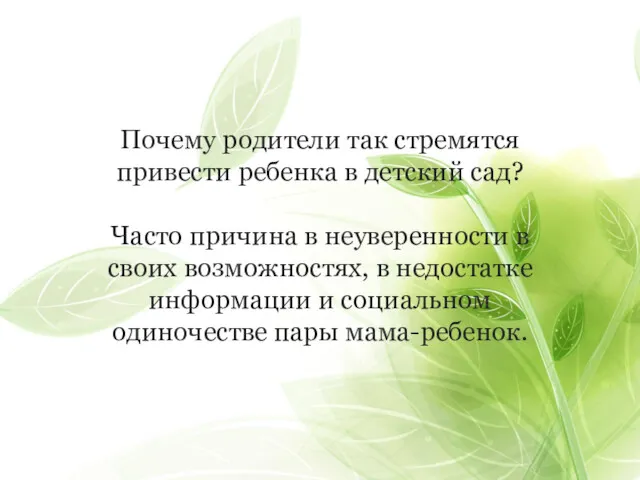 Почему родители так стремятся привести ребенка в детский сад?

Часто причина в неуверенности в своих возможностях, в недостатке информации и социальном одиночестве пары мама-ребенок.